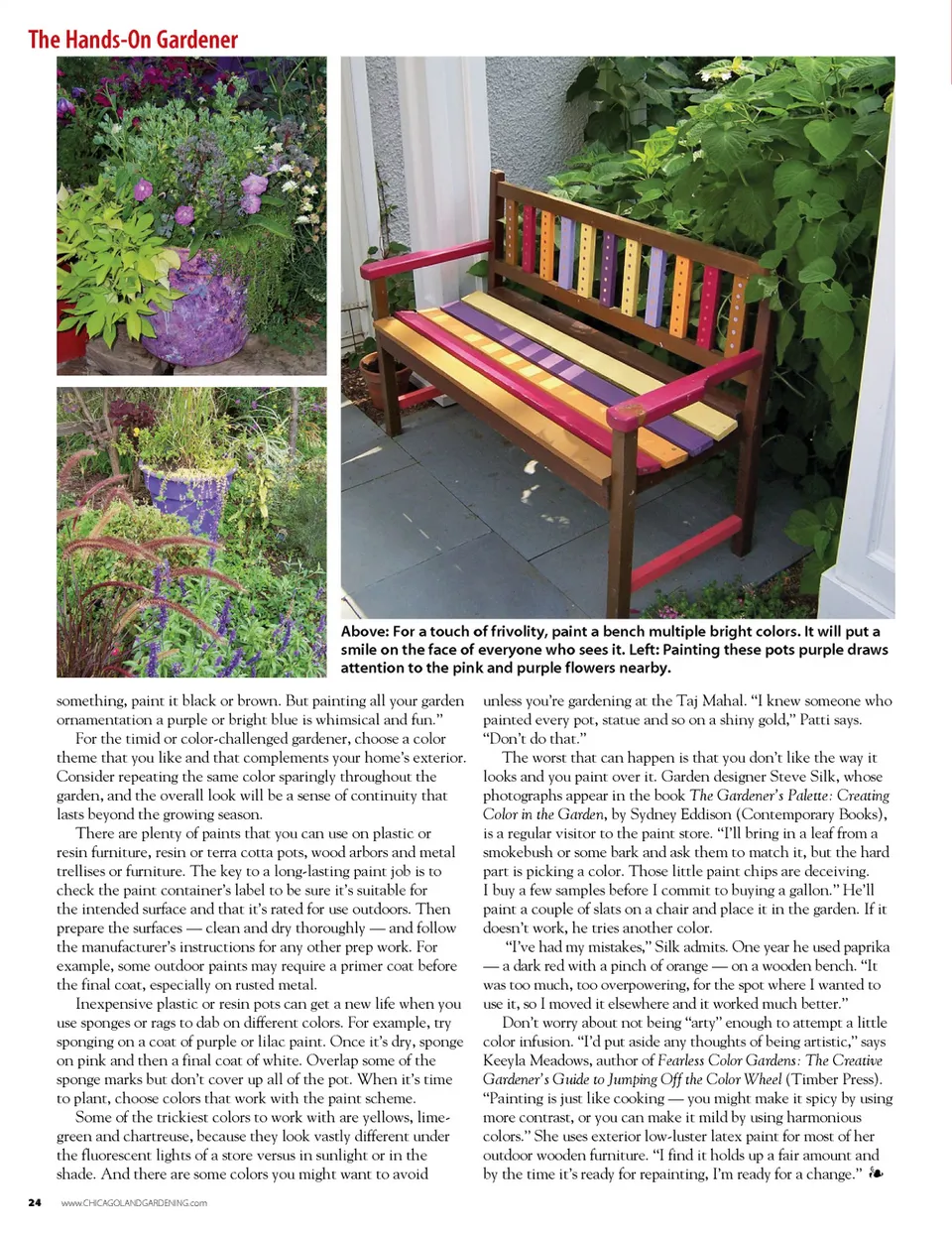 The Hands-On Gardener

Above: For a touch of frivolity, paint a bench multiple bright colors. It will put a smile on the face of everyone who sees it. Left: Painting these pots purple draws attention to the pink and purple flowers nearby.

something, paint it black or brown. But painting all your garden ornamentation a purple or bright blue is whimsical and fun."

For the timid or color-challenged gardener, choose a color theme that you like and that complements your home's exterior. Consider repeating the same color sparingly throughout the garden, and the overall look will be a sense of continuity that lasts beyond the growing season.

There are plenty of paints that you can use on plastic or resin furniture, resin or terra cotta pots, wood arbors and metal trellises or furniture. The key to a long-lasting paint job is to check the paint container's label to be sure it's suitable for the intended surface and that it's rated for use outdoors. Then prepare the surfaces — clean and dry thoroughly — and follow the manufacturer's instructions for any other prep work. For example, some outdoor paints may require a primer coat before the final coat, especially on rusted metal.

Inexpensive plastic or resin pots can get a new life when you use sponges or rags to dab on different colors. For example, try sponging on a coat of purple or lilac paint. Once it's dry, sponge on pink and then a final coat of white. Overlap some of the sponge marks but don't cover up all of the pot. When it's time to plant, choose colors that work with the paint scheme.

Some of the trickiest colors to work with are yellows, lime-green and chartreuse, because they look vastly different under the fluorescent lights of a store versus in sunlight or in the shade. And there are some colors you might want to avoid unless you're gardening at the Taj Mahal. "I knew someone who painted every pot, statue and so on a shiny gold," Patti says. "Don't do that."

The worst that can happen is that you don't like the way it looks and you paint over it. Garden designer Steve Silk, whose photographs appear in the book The Gardener's Palette: Creating Color in the Garden, by Sydney Eddison (Contemporary Books), is a regular visitor to the paint store. "I'll bring in a leaf from a smokebush or some bark and ask them to match it, but the hard part is picking a color. Those little paint chips are deceiving. I buy a few samples before I commit to buying a gallon." He'll paint a couple of slats on a chair and place it in the garden. If it doesn't work, he tries another color.

"I've had my mistakes," Silk admits. One year he used paprika — a dark red with a pinch of orange — on a wooden bench. "It was too much, too overpowering, for the spot where I wanted to use it, so I moved it elsewhere and it worked much better."

Don't worry about not being "arty" enough to attempt a little color infusion. "I'd put aside any thoughts of being artistic," says Keeyla Meadows, author of Fearless Color Gardens: The Creative Gardener's Guide to Jumping Off the Color Wheel (Timber Press). "Painting is just like cooking — you might make it spicy by using more contrast, or you can make it mild by using harmonious colors." She uses exterior low-luster latex paint for most of her outdoor wooden furniture. "I find it holds up a fair amount and by the time it's ready for repainting, I'm ready for a change." ❧

24 www.CHICAGOLANDGARDENING.com